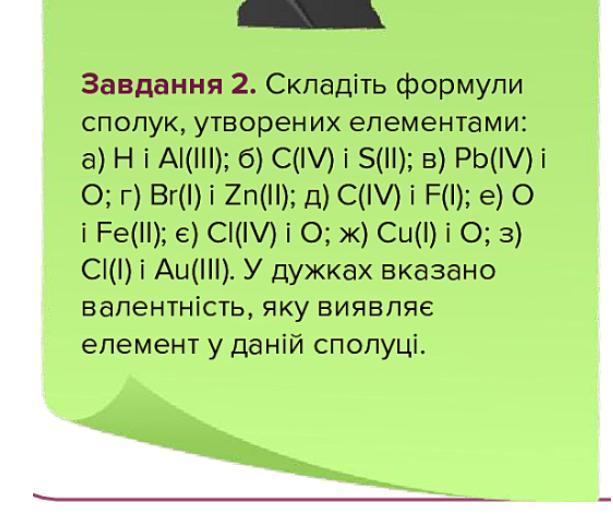 Завдання 2. Складіть формули сполук, утворених елементами: а) H і Al(III); б) C(IV) і S(II); в) Pb(IV) і O; г) Br(I) і Zn(II); д) C(IV) і F(I); е) O і Fe(II); є) Cl(IV) і O; ж) Cu(I) і O; з) Cl(I) і Au(III). У дужках вказано валентність, яку виявляє елемент у даній сполуці.